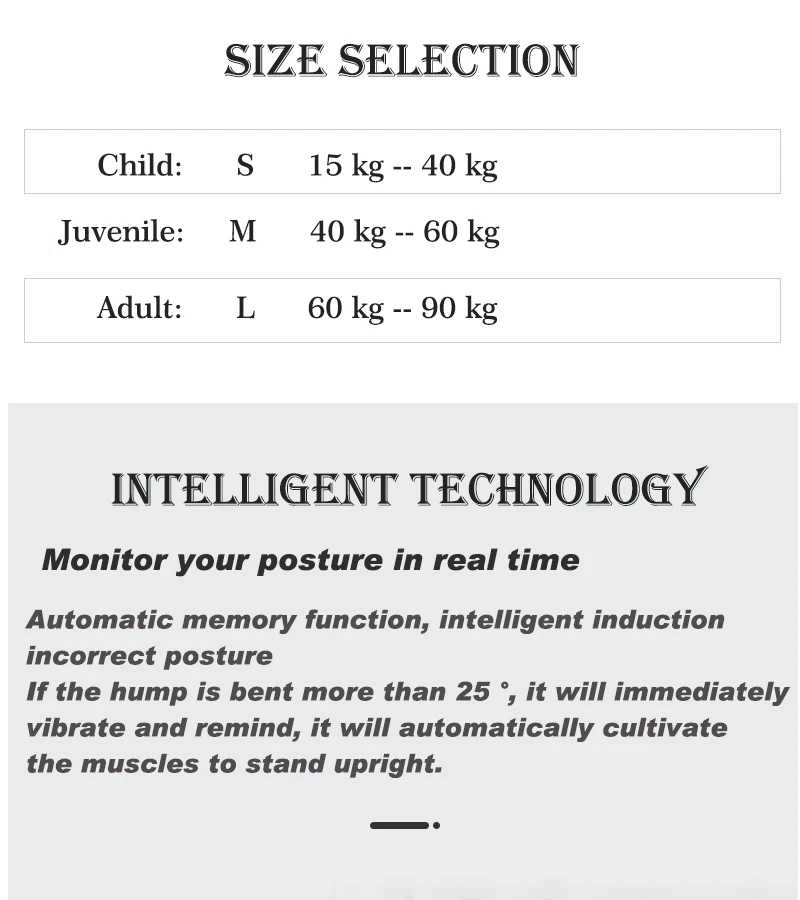 SIZE SELECTION

| Child: | S | 15 kg -- 40 kg |
|---|---|---|
| Juvenile: | M | 40 kg -- 60 kg |
| Adult: | L | 60 kg -- 90 kg |

INTELLIGENT TECHNOLOGY

Monitor your posture in real time

Automatic memory function, intelligent induction incorrect posture
If the hump is bent more than 25 °, it will immediately vibrate and remind, it will automatically cultivate the muscles to stand upright.